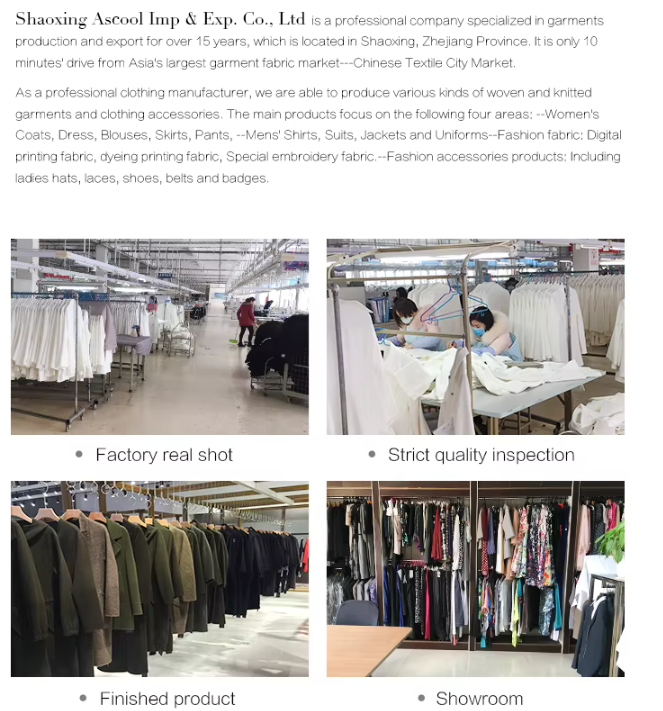 Shaoxing Ascool Imp & Exp. Co., Ltd is a professional company specialized in garments production and export for over 15 years, which is located in Shaoxing, Zhejiang Province. It is only 10 minutes' drive from Asia's largest garment fabric market---Chinese Textile City Market.

As a professional clothing manufacturer, we are able to produce various kinds of woven and knitted garments and clothing accessories. The main products focus on the following four areas: --Women's Coats, Dress, Blouses, Skirts, Pants, --Mens' Shirts, Suits, Jackets and Uniforms--Fashion fabric: Digital printing fabric, dyeing printing fabric, Special embroidery fabric.--Fashion accessories products: Including ladies hats, laces, shoes, belts and badges.

• Factory real shot

• Strict quality inspection

• Finished product

• Showroom